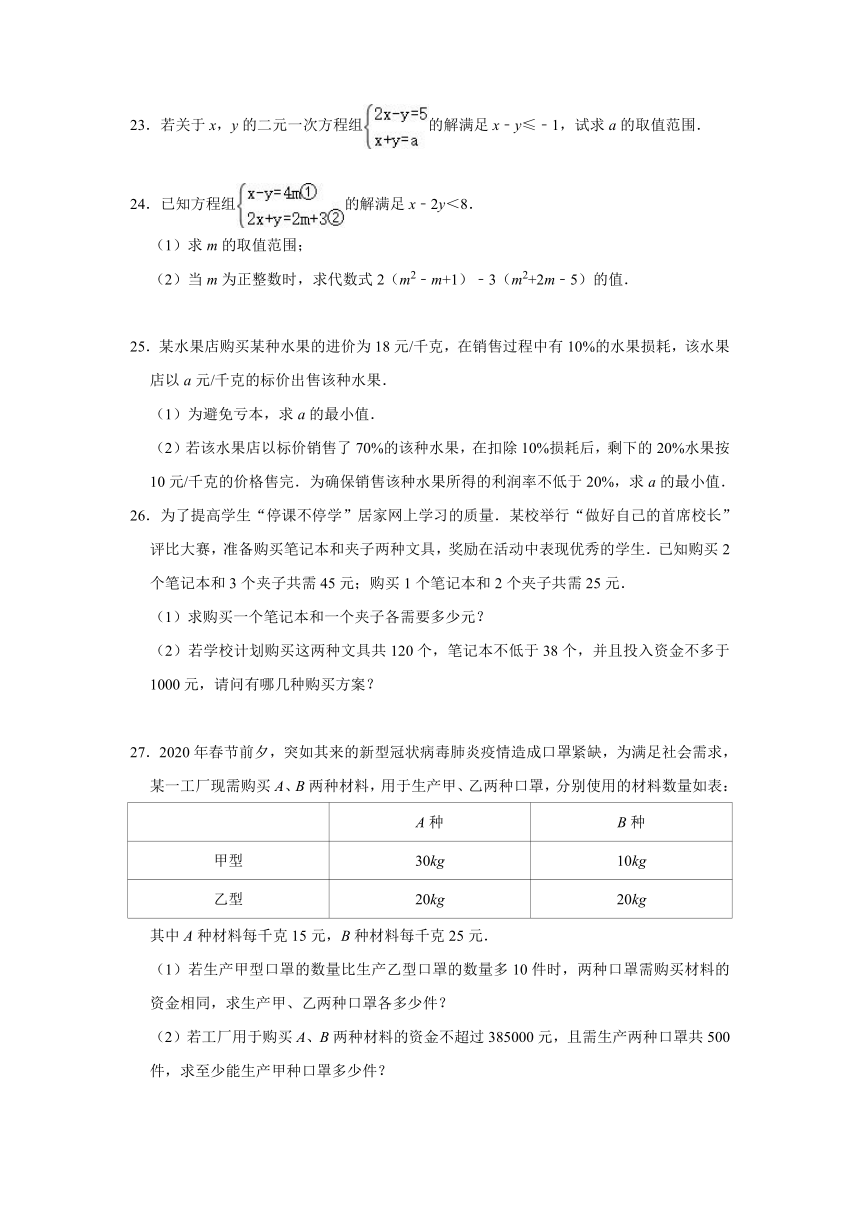 23．若关于 $x$，$y$ 的二元一次方程组$\begin{cases}2x-y=5\\x+y=a\end{cases}$的解满足 $x-y\leqslant-1$，试求 $a$ 的取值范围．

24．已知方程组$\begin{cases}x-y=4m①\\2x+y=2m+3②\end{cases}$的解满足 $x-2y<8$．

（1）求 $m$ 的取值范围；

（2）当 $m$ 为正整数时，求代数式 $2(m^2-m+1)-3(m^2+2m-5)$ 的值．

25．某水果店购买某种水果的进价为 18 元/千克，在销售过程中有 10%的水果损耗，该水果店以 $a$ 元/千克的标价出售该种水果．

（1）为避免亏本，求 $a$ 的最小值．

（2）若该水果店以标价销售了 70%的该种水果，在扣除 10%损耗后，剩下的 20%水果按 10 元/千克的价格售完．为确保销售该种水果所得的利润率不低于 20%，求 $a$ 的最小值．

26．为了提高学生“停课不停学”居家网上学习的质量．某校举行“做好自己的首席校长”评比大赛，准备购买笔记本和夹子两种文具，奖励在活动中表现优秀的学生．已知购买 2 个笔记本和 3 个夹子共需 45 元；购买 1 个笔记本和 2 个夹子共需 25 元．

（1）求购买一个笔记本和一个夹子各需要多少元？

（2）若学校计划购买这两种文具共 120 个，笔记本不低于 38 个，并且投入资金不多于 1000 元，请问有哪几种购买方案？

27．2020 年春节前夕，突如其来的新型冠状病毒肺炎疫情造成口罩紧缺，为满足社会需求，某一工厂现需购买 $A$、$B$ 两种材料，用于生产甲、乙两种口罩，分别使用的材料数量如表：

| | $A$ 种 | $B$ 种 |
|---|---|---|
| 甲型 | 30$kg$ | 10$kg$ |
| 乙型 | 20$kg$ | 20$kg$ |

其中 $A$ 种材料每千克 15 元，$B$ 种材料每千克 25 元．

（1）若生产甲型口罩的数量比生产乙型口罩的数量多 10 件时，两种口罩需购买材料的资金相同，求生产甲、乙两种口罩各多少件？

（2）若工厂用于购买 $A$、$B$ 两种材料的资金不超过 385000 元，且需生产两种口罩共 500 件，求至少能生产甲种口罩多少件？